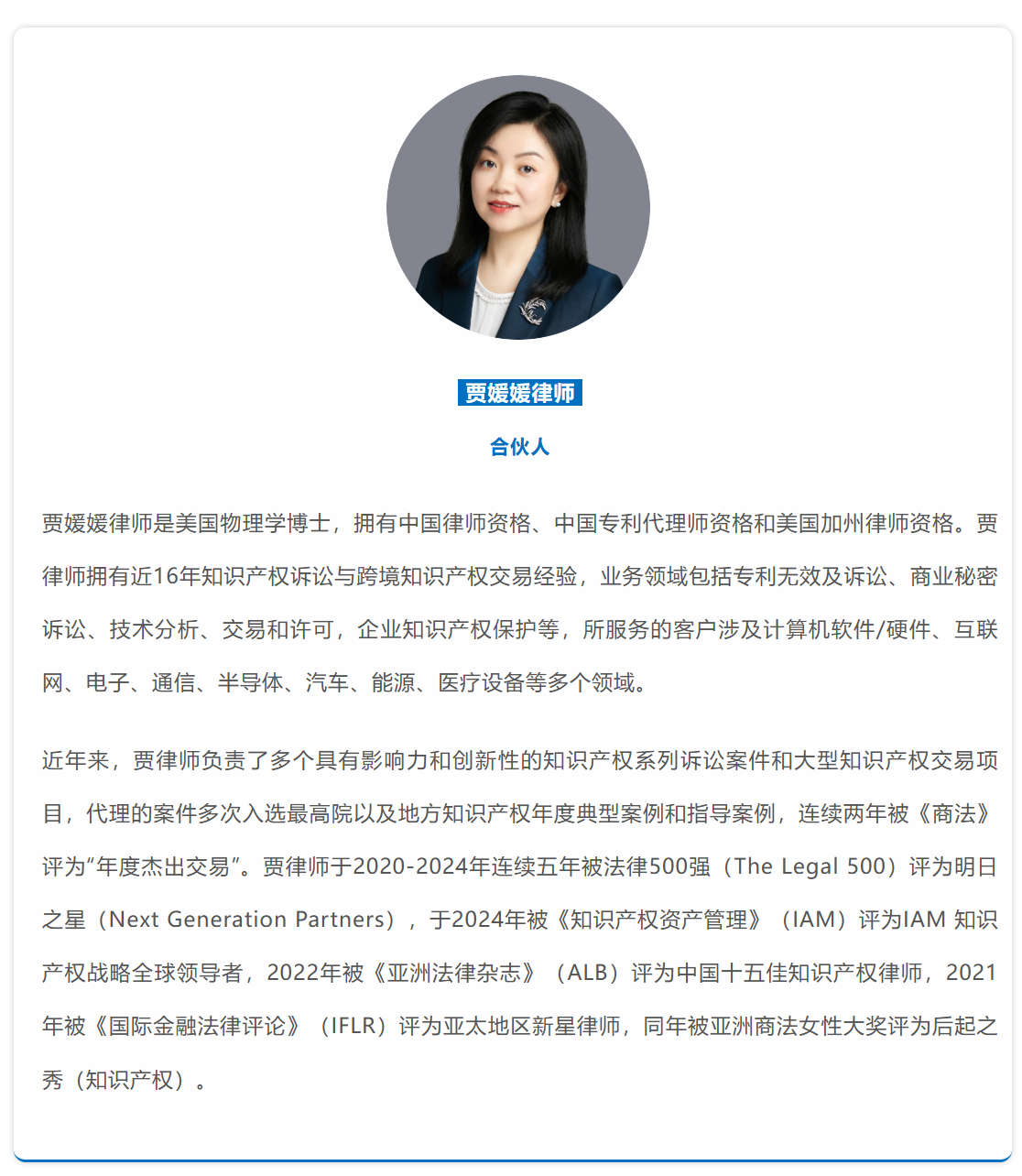 贾媛媛律师

合伙人

贾媛媛律师是美国物理学博士，拥有中国律师资格、中国专利代理师资格和美国加州律师资格。贾律师拥有近16年知识产权诉讼与跨境知识产权交易经验，业务领域包括专利无效及诉讼、商业秘密诉讼、技术分析、交易和许可，企业知识产权保护等，所服务的客户涉及计算机软件/硬件、互联网、电子、通信、半导体、汽车、能源、医疗设备等多个领域。

近年来，贾律师负责了多个具有影响力和创新性的知识产权系列诉讼案件和大型知识产权交易项目，代理的案件多次入选最高院以及地方知识产权年度典型案例和指导案例，连续两年被《商法》评为“年度杰出交易”。贾律师于2020-2024年连续五年被法律500强（The Legal 500）评为明日之星（Next Generation Partners），于2024年被《知识产权资产管理》（IAM）评为IAM 知识产权战略全球领导者，2022年被《亚洲法律杂志》（ALB）评为中国十五佳知识产权律师，2021年被《国际金融法律评论》（IFLR）评为亚太地区新星律师，同年被亚洲商法女性大奖评为后起之秀（知识产权）。